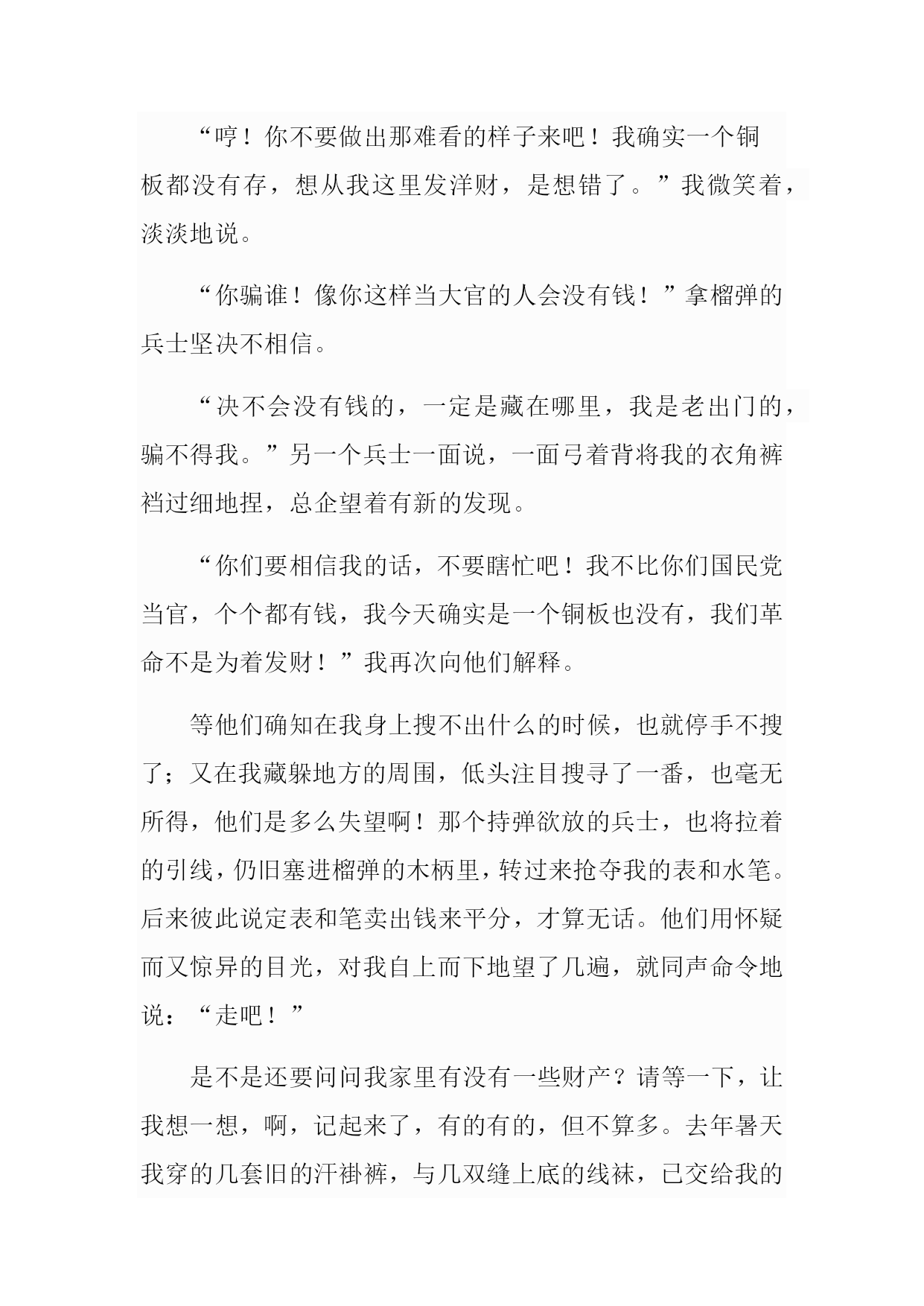 “哼！你不要做出那难看的样子来吧！我确实一个铜板都没有存，想从我这里发洋财，是想错了。”我微笑着，淡淡地说。

“你骗谁！像你这样当大官的人会没有钱！”拿榴弹的兵士坚决不相信。

“决不会没有钱的，一定是藏在哪里，我是老出门的，骗不得我。”另一个兵士一面说，一面弓着背将我的衣角裤裆过细地捏，总企望着有新的发现。

“你们要相信我的话，不要瞎忙吧！我不比你们国民党当官，个个都有钱，我今天确实是一个铜板也没有，我们革命不是为着发财！”我再次向他们解释。

等他们确知在我身上搜不出什么的时候，也就停手不搜了；又在我藏躲地方的周围，低头注目搜寻了一番，也毫无所得，他们是多么失望啊！那个持弹欲放的兵士，也将拉着的引线，仍旧塞进榴弹的木柄里，转过来抢夺我的表和水笔。后来彼此说定表和笔卖出钱来平分，才算无话。他们用怀疑而又惊异的目光，对我自上而下地望了几遍，就同声命令地说：“走吧！”

是不是还要问问我家里有没有一些财产？请等一下，让我想一想，啊，记起来了，有的有的，但不算多。去年暑天我穿的几套旧的汗褂裤，与几双缝上底的线袜，已交给我的